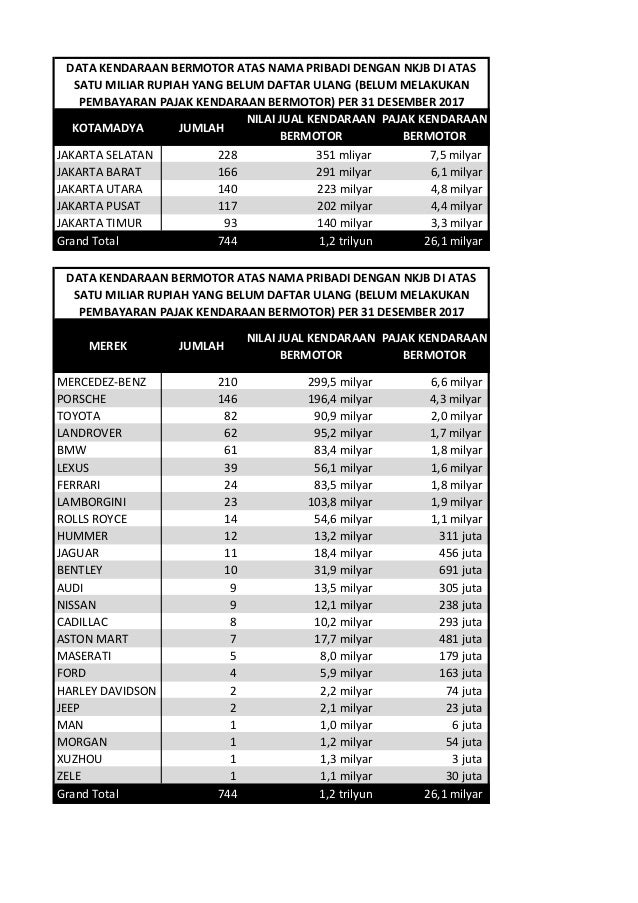 DATA KENDARAAN BERMOTOR ATAS NAMA PRIBADI DENGAN NKJB DI ATAS SATU MILIAR RUPIAH YANG BELUM DAFTAR ULANG (BELUM MELAKUKAN PEMBAYARAN PAJAK KENDARAAN BERMOTOR) PER 31 DESEMBER 2017

| KOTAMADYA | JUMLAH | NILAI JUAL KENDARAAN BERMOTOR | PAJAK KENDARAAN BERMOTOR |
|---|---|---|---|
| JAKARTA SELATAN | 228 | 351 mliyar | 7,5 milyar |
| JAKARTA BARAT | 166 | 291 milyar | 6,1 milyar |
| JAKARTA UTARA | 140 | 223 milyar | 4,8 milyar |
| JAKARTA PUSAT | 117 | 202 milyar | 4,4 milyar |
| JAKARTA TIMUR | 93 | 140 milyar | 3,3 milyar |
| Grand Total | 744 | 1,2 trilyun | 26,1 milyar |

DATA KENDARAAN BERMOTOR ATAS NAMA PRIBADI DENGAN NKJB DI ATAS SATU MILIAR RUPIAH YANG BELUM DAFTAR ULANG (BELUM MELAKUKAN PEMBAYARAN PAJAK KENDARAAN BERMOTOR) PER 31 DESEMBER 2017

| MEREK | JUMLAH | NILAI JUAL KENDARAAN BERMOTOR | PAJAK KENDARAAN BERMOTOR |
|---|---|---|---|
| MERCEDEZ-BENZ | 210 | 299,5 milyar | 6,6 milyar |
| PORSCHE | 146 | 196,4 milyar | 4,3 milyar |
| TOYOTA | 82 | 90,9 milyar | 2,0 milyar |
| LANDROVER | 62 | 95,2 milyar | 1,7 milyar |
| BMW | 61 | 83,4 milyar | 1,8 milyar |
| LEXUS | 39 | 56,1 milyar | 1,6 milyar |
| FERRARI | 24 | 83,5 milyar | 1,8 milyar |
| LAMBORGINI | 23 | 103,8 milyar | 1,9 milyar |
| ROLLS ROYCE | 14 | 54,6 milyar | 1,1 milyar |
| HUMMER | 12 | 13,2 milyar | 311 juta |
| JAGUAR | 11 | 18,4 milyar | 456 juta |
| BENTLEY | 10 | 31,9 milyar | 691 juta |
| AUDI | 9 | 13,5 milyar | 305 juta |
| NISSAN | 9 | 12,1 milyar | 238 juta |
| CADILLAC | 8 | 10,2 milyar | 293 juta |
| ASTON MART | 7 | 17,7 milyar | 481 juta |
| MASERATI | 5 | 8,0 milyar | 179 juta |
| FORD | 4 | 5,9 milyar | 163 juta |
| HARLEY DAVIDSON | 2 | 2,2 milyar | 74 juta |
| JEEP | 2 | 2,1 milyar | 23 juta |
| MAN | 1 | 1,0 milyar | 6 juta |
| MORGAN | 1 | 1,2 milyar | 54 juta |
| XUZHOU | 1 | 1,3 milyar | 3 juta |
| ZELE | 1 | 1,1 milyar | 30 juta |
| Grand Total | 744 | 1,2 trilyun | 26,1 milyar |